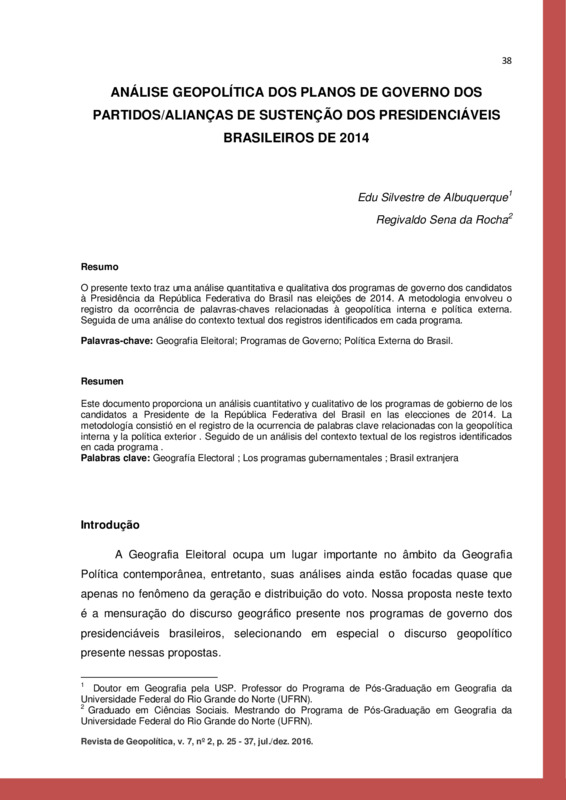 38

ANÁLISE GEOPOLÍTICA DOS PLANOS DE GOVERNO DOS PARTIDOS/ALIANÇAS DE SUSTENÇÃO DOS PRESIDENCIÁVEIS BRASILEIROS DE 2014

Edu Silvestre de Albuquerque$^1$

Regivaldo Sena da Rocha$^2$

Resumo

O presente texto traz uma análise quantitativa e qualitativa dos programas de governo dos candidatos à Presidência da República Federativa do Brasil nas eleições de 2014. A metodologia envolveu o registro da ocorrência de palavras-chaves relacionadas à geopolítica interna e política externa. Seguida de uma análise do contexto textual dos registros identificados em cada programa.

Palavras-chave: Geografia Eleitoral; Programas de Governo; Política Externa do Brasil.

Resumen

Este documento proporciona un análisis cuantitativo y cualitativo de los programas de gobierno de los candidatos a Presidente de la República Federativa del Brasil en las elecciones de 2014. La metodología consistió en el registro de la ocurrencia de palabras clave relacionadas con la geopolítica interna y la política exterior . Seguido de un análisis del contexto textual de los registros identificados en cada programa .

Palabras clave: Geografía Electoral ; Los programas gubernamentales ; Brasil extranjera

Introdução

A Geografia Eleitoral ocupa um lugar importante no âmbito da Geografia Política contemporânea, entretanto, suas análises ainda estão focadas quase que apenas no fenômeno da geração e distribuição do voto. Nossa proposta neste texto é a mensuração do discurso geográfico presente nos programas de governo dos presidenciáveis brasileiros, selecionando em especial o discurso geopolítico presente nessas propostas.

$^1$ Doutor em Geografia pela USP. Professor do Programa de Pós-Graduação em Geografia da Universidade Federal do Rio Grande do Norte (UFRN).
$^2$ Graduado em Ciências Sociais. Mestrando do Programa de Pós-Graduação em Geografia da Universidade Federal do Rio Grande do Norte (UFRN).

Revista de Geopolítica, v. 7, nº 2, p. 25 - 37, jul./dez. 2016.